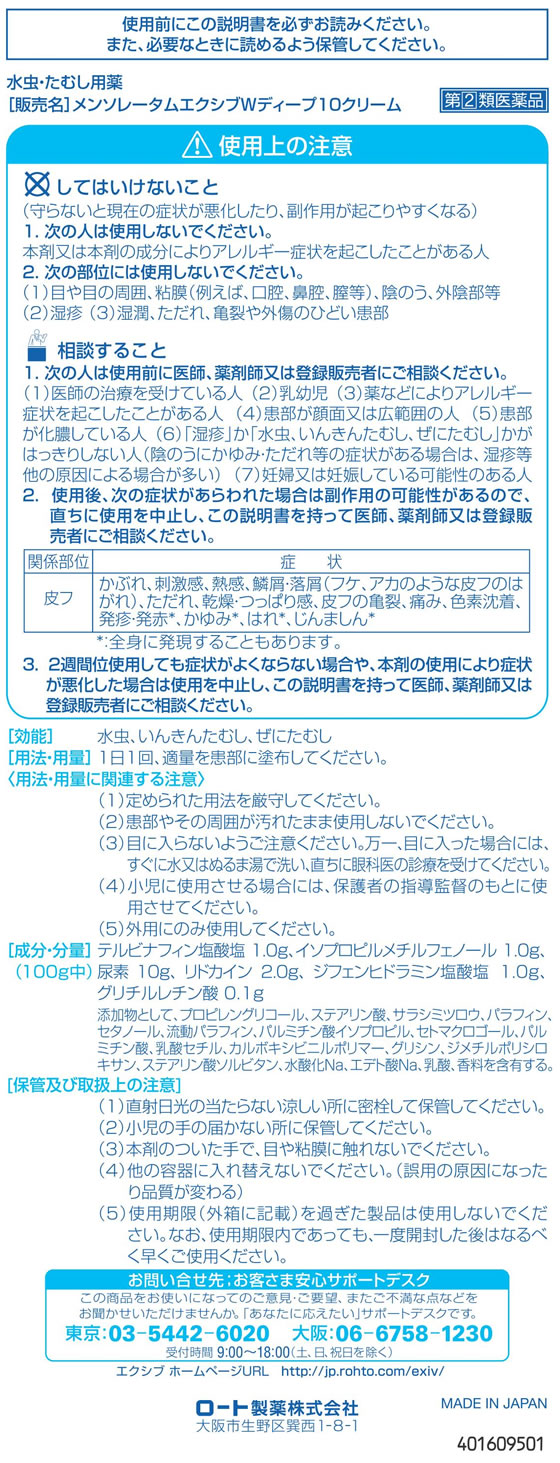 使用前にこの説明書を必ずお読みください。
また、必要なときに読めるよう保管してください。

水虫・たむし用薬
[販売名]メンソレータムエクシブWディープ10クリーム

第2類医薬品

使用上の注意

してはいけないこと
(守らないと現在の症状が悪化したり、副作用が起こりやすくなる)
1. 次の人は使用しないでください。
本剤又は本剤の成分によりアレルギー症状を起こしたことがある人
2. 次の部位には使用しないでください。
(1)目や目の周囲、粘膜(例えば、口腔、鼻腔、膣等)、陰のう、外陰部等
(2)湿疹 (3)湿潤、ただれ、亀裂や外傷のひどい患部

相談すること
1. 次の人は使用前に医師、薬剤師又は登録販売者にご相談ください。
(1)医師の治療を受けている人 (2)乳幼児 (3)薬などによりアレルギー症状を起こしたことがある人 (4)患部が顔面又は広範囲の人 (5)患部が化膿している人 (6)「湿疹」か「水虫、いんきんたむし、ぜにたむし」かがはっきりしない人(陰のうにかゆみ・ただれ等の症状がある場合は、湿疹等他の原因による場合が多い) (7)妊婦又は妊娠している可能性のある人
2. 使用後、次の症状があらわれた場合は副作用の可能性があるので、直ちに使用を中止し、この説明書を持って医師、薬剤師又は登録販売者にご相談ください。

| 関係部位 | 症　状 |
|---|---|
| 皮フ | かぶれ、刺激感、熱感、鱗屑・落屑(フケ、アカのような皮フのはがれ)、ただれ、乾燥・つっぱり感、皮フの亀裂、痛み、色素沈着、発疹・発赤*、かゆみ*、はれ*、じんましん* |

*:全身に発現することもあります。
3. 2週間位使用しても症状がよくならない場合や、本剤の使用により症状が悪化した場合は使用を中止し、この説明書を持って医師、薬剤師又は登録販売者にご相談ください。

[効能] 水虫、いんきんたむし、ぜにたむし
[用法・用量] 1日1回、適量を患部に塗布してください。
〈用法・用量に関連する注意〉
(1)定められた用法を厳守してください。
(2)患部やその周囲が汚れたまま使用しないでください。
(3)目に入らないようご注意ください。万一、目に入った場合には、すぐに水又はぬるま湯で洗い、直ちに眼科医の診療を受けてください。
(4)小児に使用させる場合には、保護者の指導監督のもとに使用させてください。
(5)外用にのみ使用してください。
[成分・分量] (100g中) テルビナフィン塩酸塩 1.0g、イソプロピルメチルフェノール 1.0g、尿素 10g、リドカイン 2.0g、ジフェンヒドラミン塩酸塩 1.0g、グリチルレチン酸 0.1g
添加物として、プロピレングリコール、ステアリン酸、サラシミツロウ、パラフィン、セタノール、流動パラフィン、パルミチン酸イソプロピル、セトマクロゴール、パルミチン酸、乳酸セチル、カルボキシビニルポリマー、グリシン、ジメチルポリシロキサン、ステアリン酸ソルビタン、水酸化Na、エデト酸Na、乳酸、香料を含有する。
[保管及び取扱上の注意]
(1)直射日光の当たらない涼しい所に密栓して保管してください。
(2)小児の手の届かない所に保管してください。
(3)本剤のついた手で、目や粘膜に触れないでください。
(4)他の容器に入れ替えないでください。(誤用の原因になったり品質が変わる)
(5)使用期限(外箱に記載)を過ぎた製品は使用しないでください。なお、使用期限内であっても、一度開封した後はなるべく早くご使用ください。

お問い合せ先:お客さま安心サポートデスク
この商品をお使いになってのご意見・ご要望、またご不満な点などをお聞かせいただけませんか。「あなたに応えたい」サポートデスクです。
東京:03-5442-6020 大阪:06-6758-1230
受付時間 9:00〜18:00(土、日、祝日を除く)
エクシブ ホームページURL http://jp.rohto.com/exiv/

ロート製薬株式会社
大阪市生野区巽西1-8-1
MADE IN JAPAN
401609501